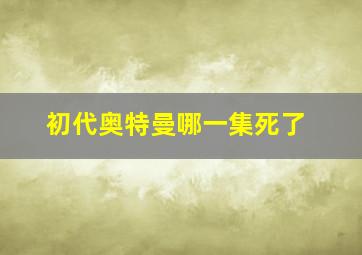 初代奥特曼哪一集死了